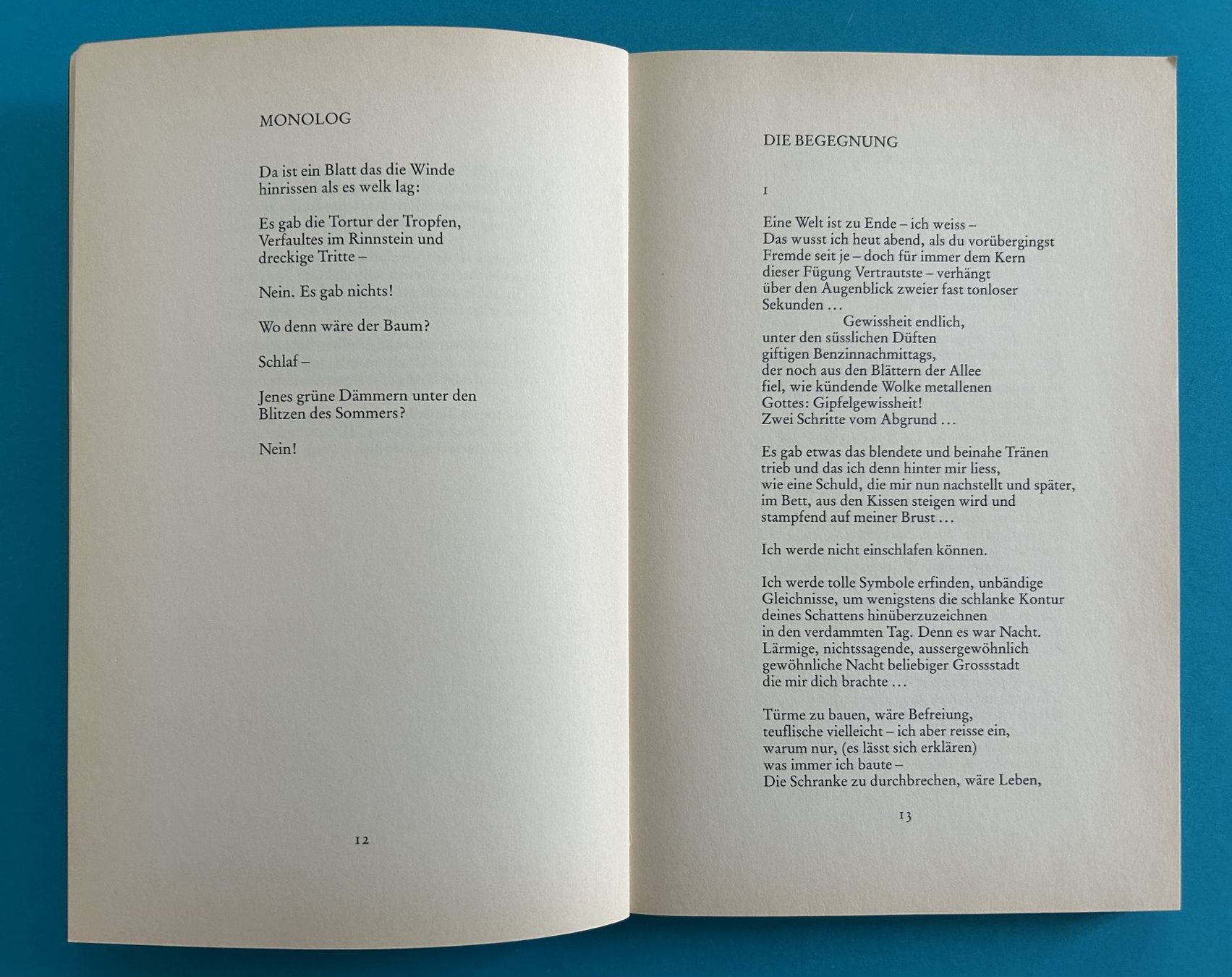 MONOLOG

Da ist ein Blatt das die Winde
hinrissen als es welk lag:

Es gab die Tortur der Tropfen,
Verfaultes im Rinnstein und
dreckige Tritte –

Nein. Es gab nichts!

Wo denn wäre der Baum?

Schlaf –

Jenes grüne Dämmern unter den
Blitzen des Sommers?

Nein!

12

DIE BEGEGNUNG

1

Eine Welt ist zu Ende – ich weiss –
Das wusst ich heut abend, als du vorübergingst
Fremde seit je – doch für immer dem Kern
dieser Fügung Vertrautste – verhängt
über den Augenblick zweier fast tonloser
Sekunden …
Gewissheit endlich,
unter den süsslichen Düften
giftigen Benzinnachmittags,
der noch aus den Blättern der Allee
fiel, wie kündende Wolke metallenen
Gottes: Gipfelgewissheit!
Zwei Schritte vom Abgrund …

Es gab etwas das blendete und beinahe Tränen
trieb und das ich denn hinter mir liess,
wie eine Schuld, die mir nun nachstellt und später,
im Bett, aus den Kissen steigen wird und
stampfend auf meiner Brust …

Ich werde nicht einschlafen können.

Ich werde tolle Symbole erfinden, unbändige
Gleichnisse, um wenigstens die schlanke Kontur
deines Schattens hinüberzuzeichnen
in den verdammten Tag. Denn es war Nacht.
Lärmige, nichtssagende, aussergewöhnlich
gewöhnliche Nacht beliebiger Grossstadt
die mir dich brachte …

Türme zu bauen, wäre Befreiung,
teuflische vielleicht – ich aber reisse ein,
warum nur, (es lässt sich erklären)
was immer ich baute –
Die Schranke zu durchbrechen, wäre Leben,

13